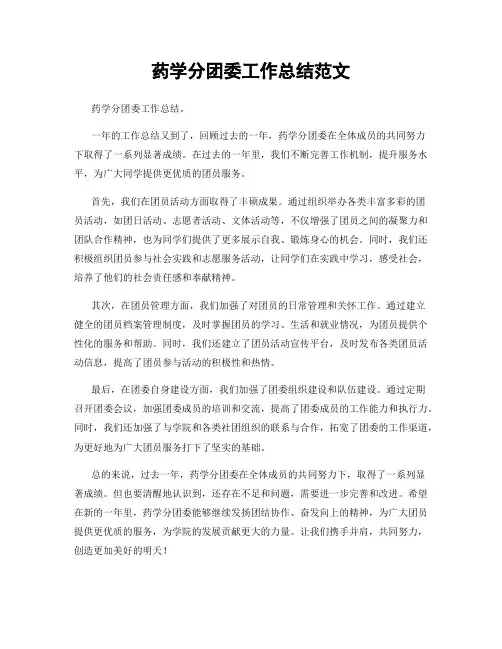 药学分团委工作总结范文

药学分团委工作总结。

一年的工作总结又到了，回顾过去的一年，药学分团委在全体成员的共同努力下取得了一系列显著成绩。在过去的一年里，我们不断完善工作机制，提升服务水平，为广大同学提供更优质的团员服务。

首先，我们在团员活动方面取得了丰硕成果。通过组织举办各类丰富多彩的团员活动，如团日活动、志愿者活动、文体活动等，不仅增强了团员之间的凝聚力和团队合作精神，也为同学们提供了更多展示自我、锻炼身心的机会。同时，我们还积极组织团员参与社会实践和志愿服务活动，让同学们在实践中学习，感受社会，培养了他们的社会责任感和奉献精神。

其次，在团员管理方面，我们加强了对团员的日常管理和关怀工作。通过建立健全的团员档案管理制度，及时掌握团员的学习、生活和就业情况，为团员提供个性化的服务和帮助。同时，我们还建立了团员活动宣传平台，及时发布各类团员活动信息，提高了团员参与活动的积极性和热情。

最后，在团委自身建设方面，我们加强了团委组织建设和队伍建设。通过定期召开团委会议，加强团委成员的培训和交流，提高了团委成员的工作能力和执行力。同时，我们还加强了与学院和各类社团组织的联系与合作，拓宽了团委的工作渠道，为更好地为广大团员服务打下了坚实的基础。

总的来说，过去一年，药学分团委在全体成员的共同努力下，取得了一系列显著成绩。但也要清醒地认识到，还存在不足和问题，需要进一步完善和改进。希望在新的一年里，药学分团委能够继续发扬团结协作、奋发向上的精神，为广大团员提供更优质的服务，为学院的发展贡献更大的力量。让我们携手并肩，共同努力，创造更加美好的明天！